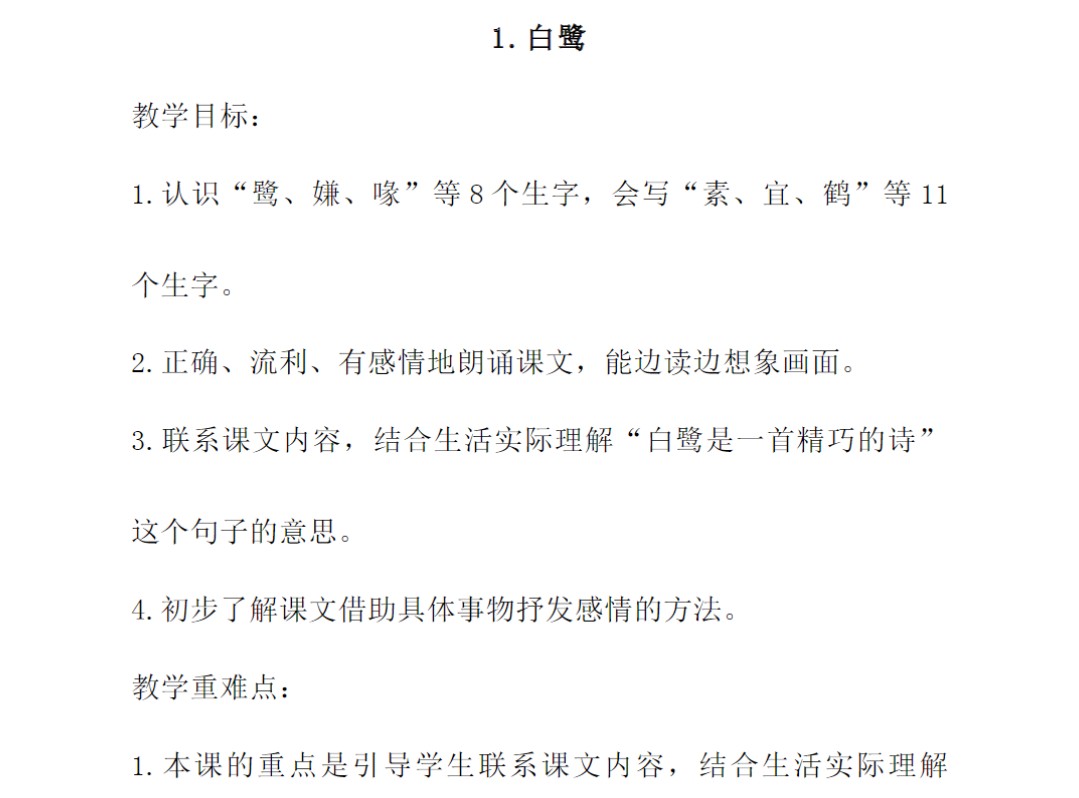 1. 白鹭

教学目标：

1. 认识“鹭、嫌、喙”等 8 个生字，会写“素、宜、鹤”等 11 个生字。

2. 正确、流利、有感情地朗诵课文，能边读边想象画面。

3. 联系课文内容，结合生活实际理解“白鹭是一首精巧的诗”这个句子的意思。

4. 初步了解课文借助具体事物抒发感情的方法。

教学重难点：

1. 本课的重点是引导学生联系课文内容，结合生活实际理解